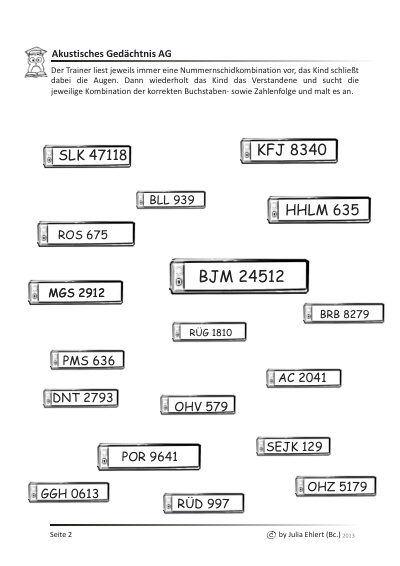 Akustisches Gedächtnis AG

Der Trainer liest jeweils immer eine Nummernschidkombination vor, das Kind schließt dabei die Augen. Dann wiederholt das Kind das Verstandene und sucht die jeweilige Kombination der korrekten Buchstaben- sowie Zahlenfolge und malt es an.

SLK 47118

KFJ 8340

BLL 939

HHLM 635

ROS 675

BJM 24512

MGS 2912

BRB 8279

RÜG 1810

PMS 636

AC 2041

DNT 2793

OHV 579

SEJK 129

POR 9641

OHZ 5179

GGH 0613

RÜD 997

Seite 2

© by Julia Ehlert (Bc.) 2013